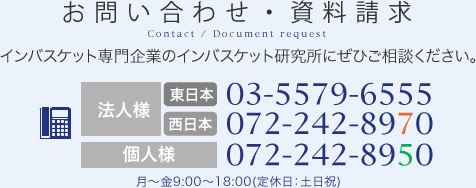 お問い合わせ・資料請求
Contact / Document request
インバスケット専門企業のインバスケット研究所にぜひご相談ください。

法人様 東日本 03-5579-6555
西日本 072-242-8970
個人様 072-242-8950

月～金9:00～18:00(定休日：土日祝)